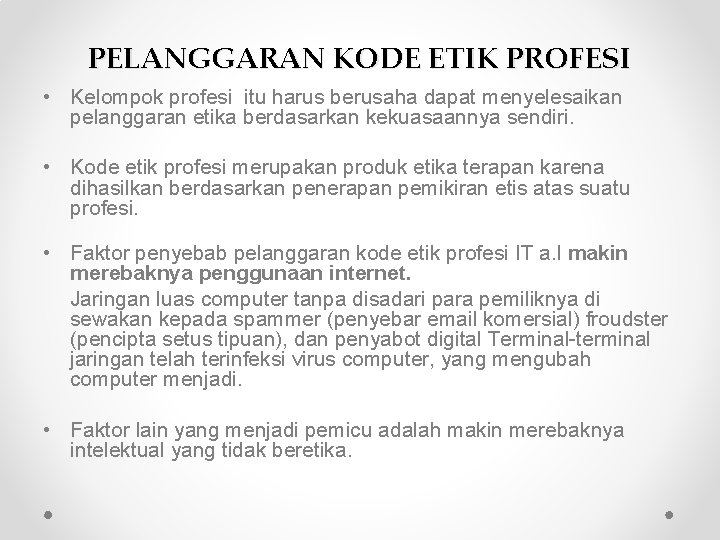 PELANGGARAN KODE ETIK PROFESI

• Kelompok profesi itu harus berusaha dapat menyelesaikan pelanggaran etika berdasarkan kekuasaannya sendiri.

• Kode etik profesi merupakan produk etika terapan karena dihasilkan berdasarkan penerapan pemikiran etis atas suatu profesi.

• Faktor penyebab pelanggaran kode etik profesi IT a.l makin merebaknya penggunaan internet.

Jaringan luas computer tanpa disadari para pemiliknya di sewakan kepada spammer (penyebar email komersial) froudster (pencipta setus tipuan), dan penyabot digital Terminal-terminal jaringan telah terinfeksi virus computer, yang mengubah computer menjadi.

• Faktor lain yang menjadi pemicu adalah makin merebaknya intelektual yang tidak beretika.